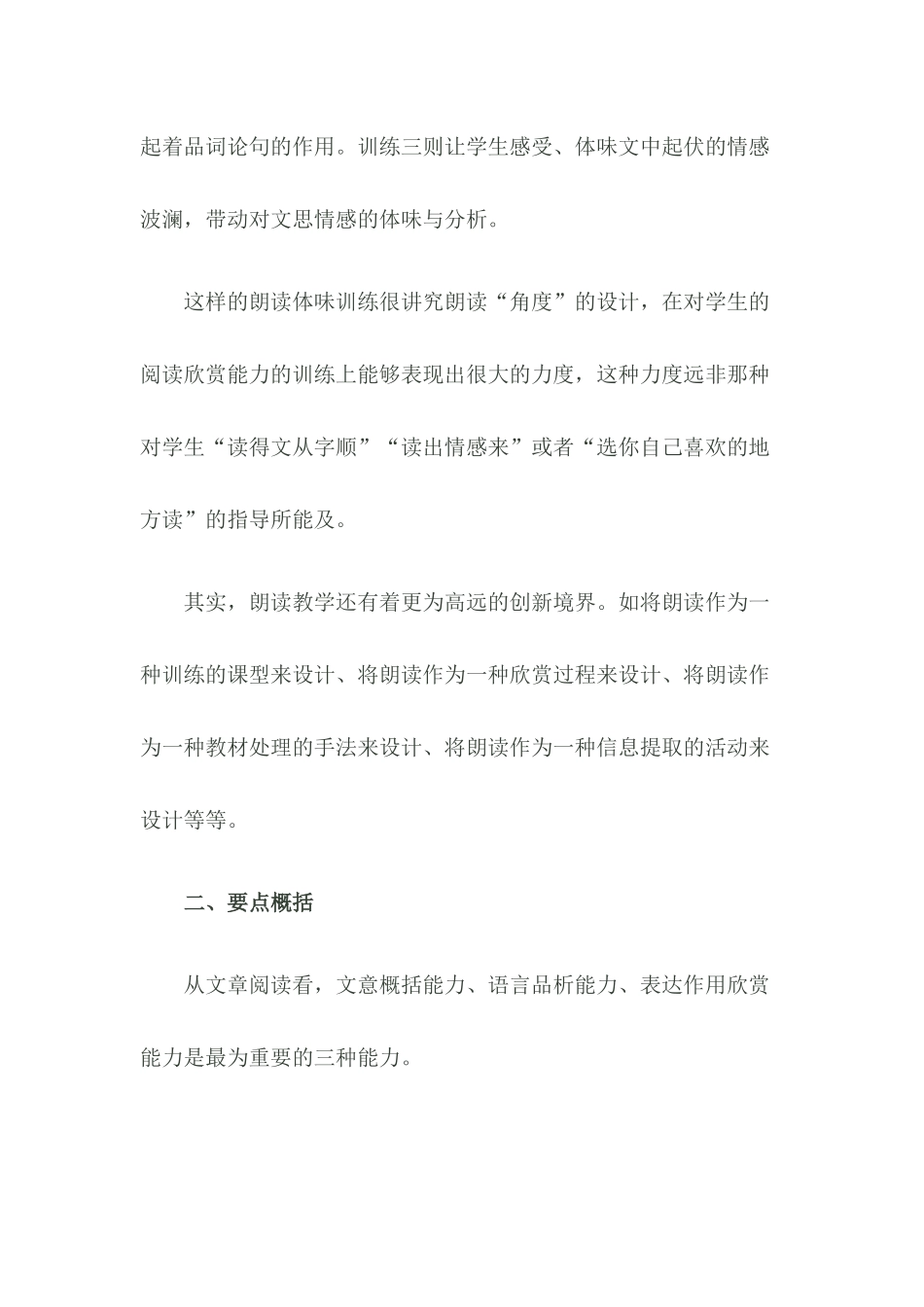 起着品词论句的作用。训练三则让学生感受、体味文中起伏的情感波澜，带动对文思情感的体味与分析。

这样的朗读体味训练很讲究朗读“角度”的设计，在对学生的阅读欣赏能力的训练上能够表现出很大的力度，这种力度远非那种对学生“读得文从字顺”“读出情感来”或者“选你自己喜欢的地方读”的指导所能及。

其实，朗读教学还有着更为高远的创新境界。如将朗读作为一种训练的课型来设计、将朗读作为一种欣赏过程来设计、将朗读作为一种教材处理的手法来设计、将朗读作为一种信息提取的活动来设计等等。

二、要点概括

从文章阅读看，文意概括能力、语言品析能力、表达作用欣赏能力是最为重要的三种能力。